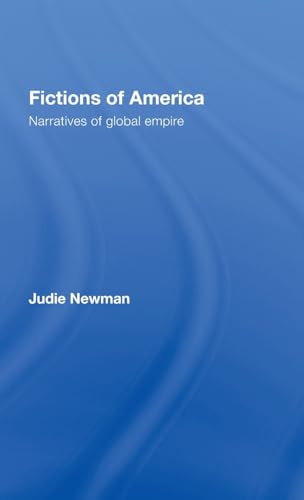 Fictions of America
Narratives of global empire

Judie Newman